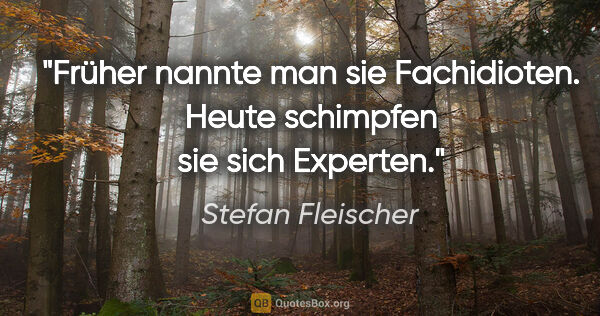 "Früher nannte man sie Fachidioten. Heute schimpfen sie sich Experten."

Stefan Fleischer

QB QuotesBox.org